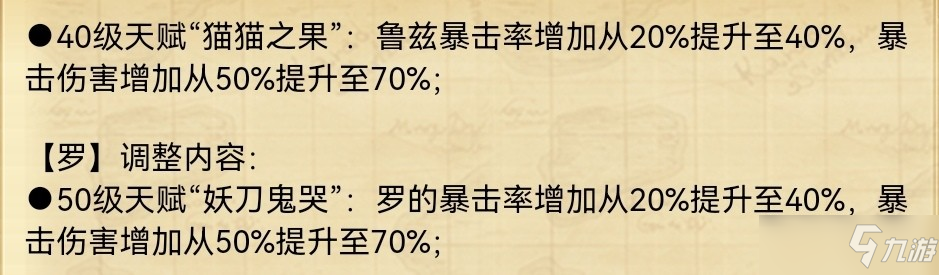 ●40级天赋“猫猫之果”：鲁兹暴击率增加从20%提升至40%，暴击伤害增加从50%提升至70%；

【罗】调整内容：
●50级天赋“妖刀鬼哭”：罗的暴击率增加从20%提升至40%，暴击伤害增加从50%提升至70%；

九游